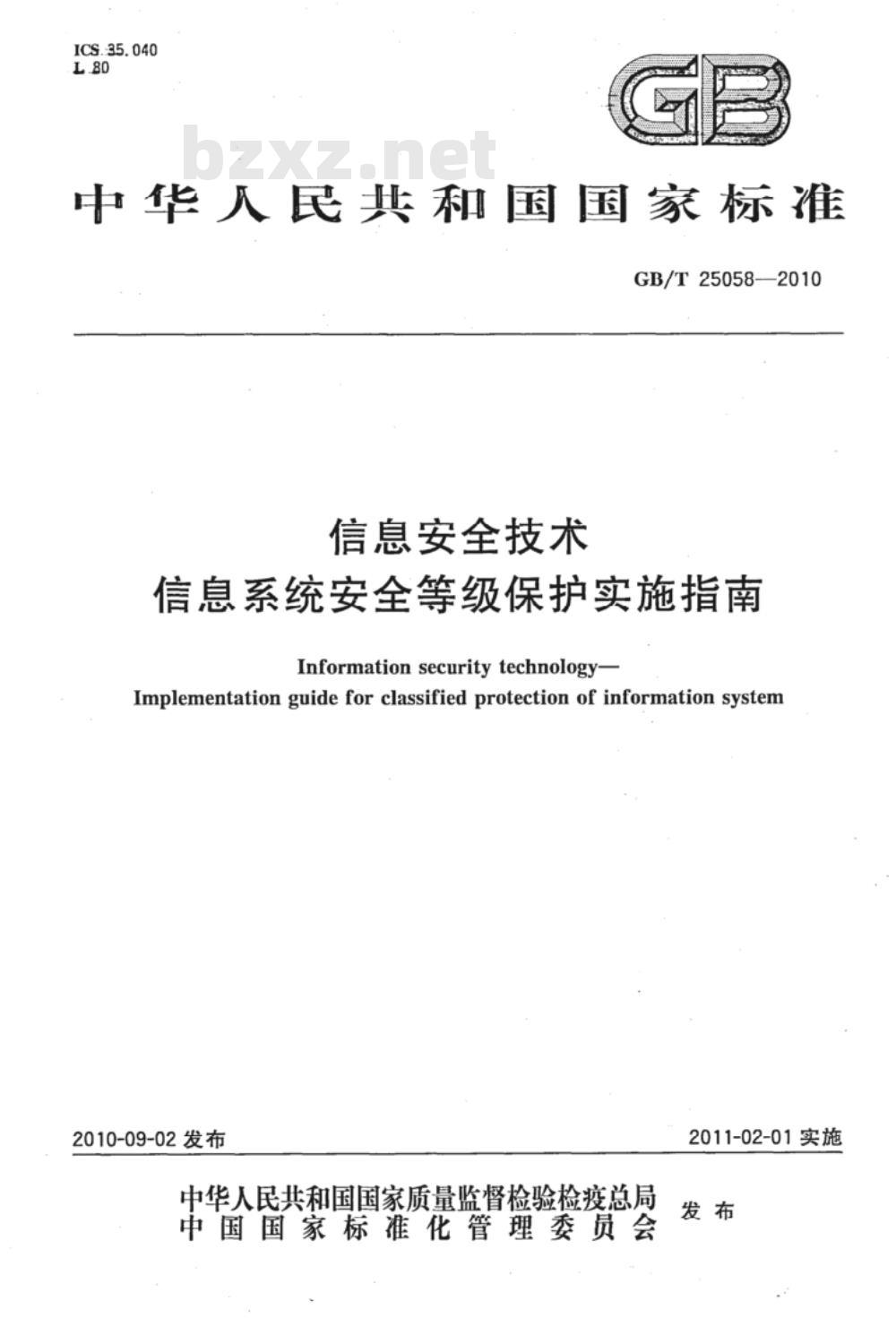 ICS 35.040
L 80

GB

bzxz.net

中华人民共和国国家标准

GB/T 25058—2010

信息安全技术
信息系统安全等级保护实施指南

Information security technology—
Implementation guide for classified protection of information system

2010-09-02 发布

2011-02-01 实施

中华人民共和国国家质量监督检验检疫总局
中国国家标准化管理委员会
发布